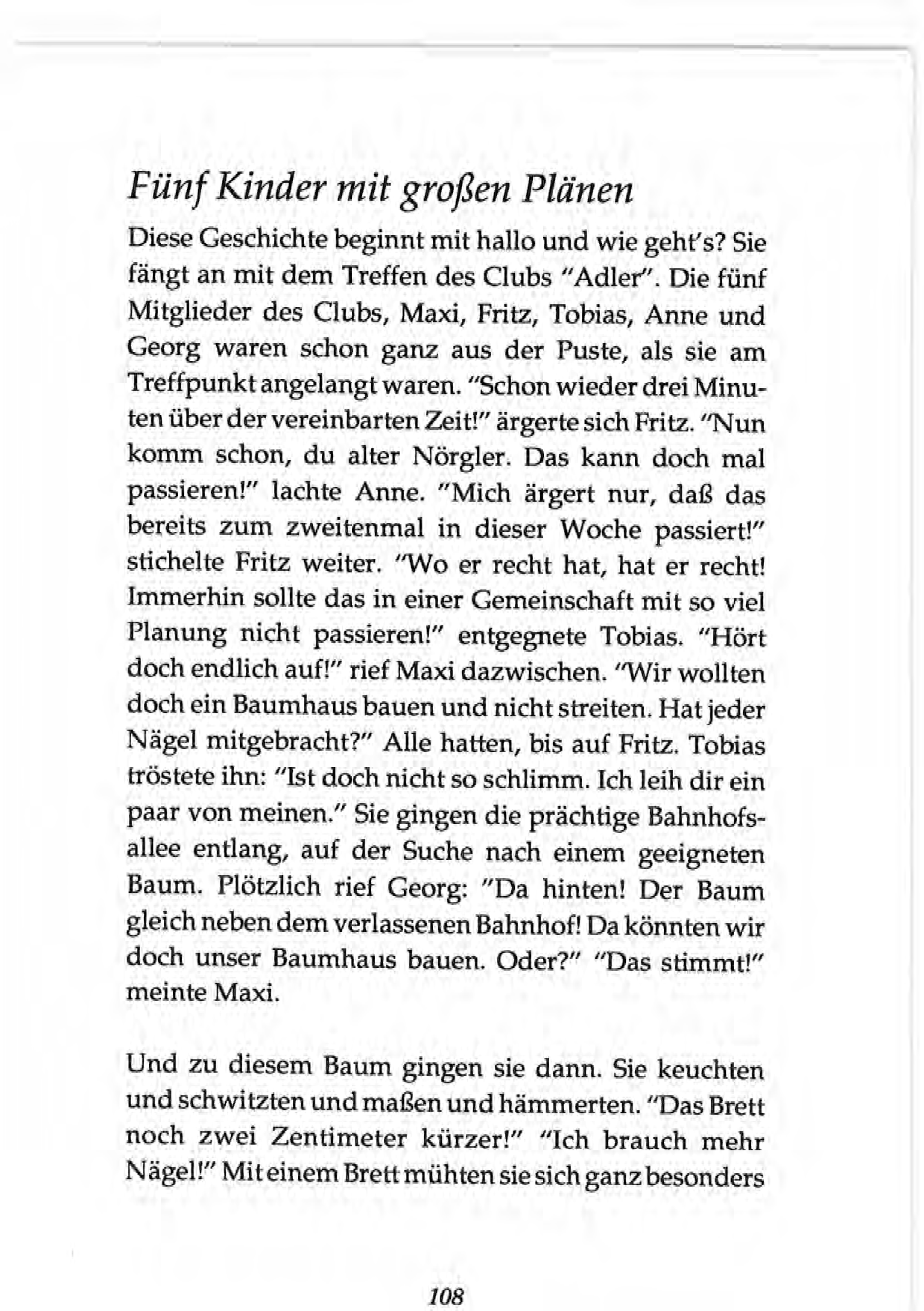 Fünf Kinder mit großen Plänen

Diese Geschichte beginnt mit hallo und wie geht's? Sie fängt an mit dem Treffen des Clubs "Adler". Die fünf Mitglieder des Clubs, Maxi, Fritz, Tobias, Anne und Georg waren schon ganz aus der Puste, als sie am Treffpunkt angelangt waren. "Schon wieder drei Minuten über der vereinbarten Zeit!" ärgerte sich Fritz. "Nun komm schon, du alter Nörgler. Das kann doch mal passieren!" lachte Anne. "Mich ärgert nur, daß das bereits zum zweitenmal in dieser Woche passiert!" stichelte Fritz weiter. "Wo er recht hat, hat er recht! Immerhin sollte das in einer Gemeinschaft mit so viel Planung nicht passieren!" entgegnete Tobias. "Hört doch endlich auf!" rief Maxi dazwischen. "Wir wollten doch ein Baumhaus bauen und nicht streiten. Hat jeder Nägel mitgebracht?" Alle hatten, bis auf Fritz. Tobias tröstete ihn: "Ist doch nicht so schlimm. Ich leih dir ein paar von meinen." Sie gingen die prächtige Bahnhofsallee entlang, auf der Suche nach einem geeigneten Baum. Plötzlich rief Georg: "Da hinten! Der Baum gleich neben dem verlassenen Bahnhof! Da könnten wir doch unser Baumhaus bauen. Oder?" "Das stimmt!" meinte Maxi.

Und zu diesem Baum gingen sie dann. Sie keuchten und schwitzten und maßen und hämmerten. "Das Brett noch zwei Zentimeter kürzer!" "Ich brauch mehr Nägel!" Mit einem Brett mühten sie sich ganz besonders

108